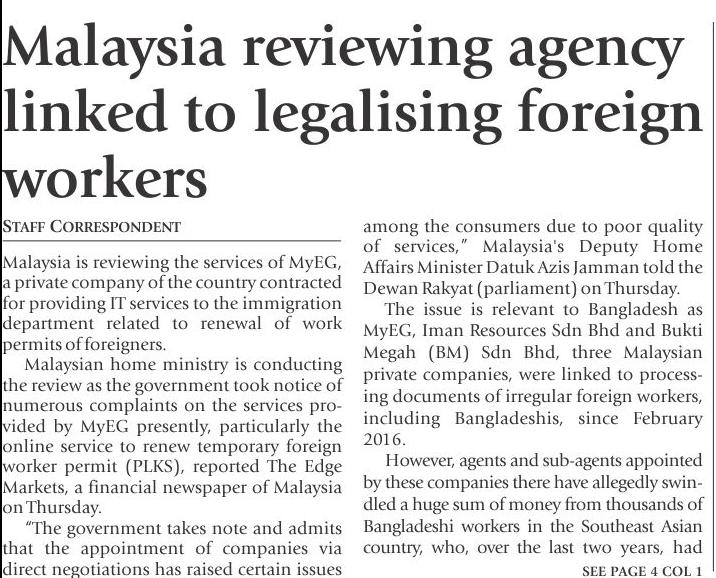 Malaysia reviewing agency linked to legalising foreign workers

STAFF CORRESPONDENT

Malaysia is reviewing the services of MyEG, a private company of the country contracted for providing IT services to the immigration department related to renewal of work permits of foreigners.

Malaysian home ministry is conducting the review as the government took notice of numerous complaints on the services provided by MyEG presently, particularly the online service to renew temporary foreign worker permit (PLKS), reported The Edge Markets, a financial newspaper of Malaysia on Thursday.

"The government takes note and admits that the appointment of companies via direct negotiations has raised certain issues among the consumers due to poor quality of services," Malaysia's Deputy Home Affairs Minister Datuk Azis Jamman told the Dewan Rakyat (parliament) on Thursday.

The issue is relevant to Bangladesh as MyEG, Iman Resources Sdn Bhd and Bukti Megah (BM) Sdn Bhd, three Malaysian private companies, were linked to processing documents of irregular foreign workers, including Bangladeshis, since February 2016.

However, agents and sub-agents appointed by these companies there have allegedly swindled a huge sum of money from thousands of Bangladeshi workers in the Southeast Asian country, who, over the last two years, had

SEE PAGE 4 COL 1